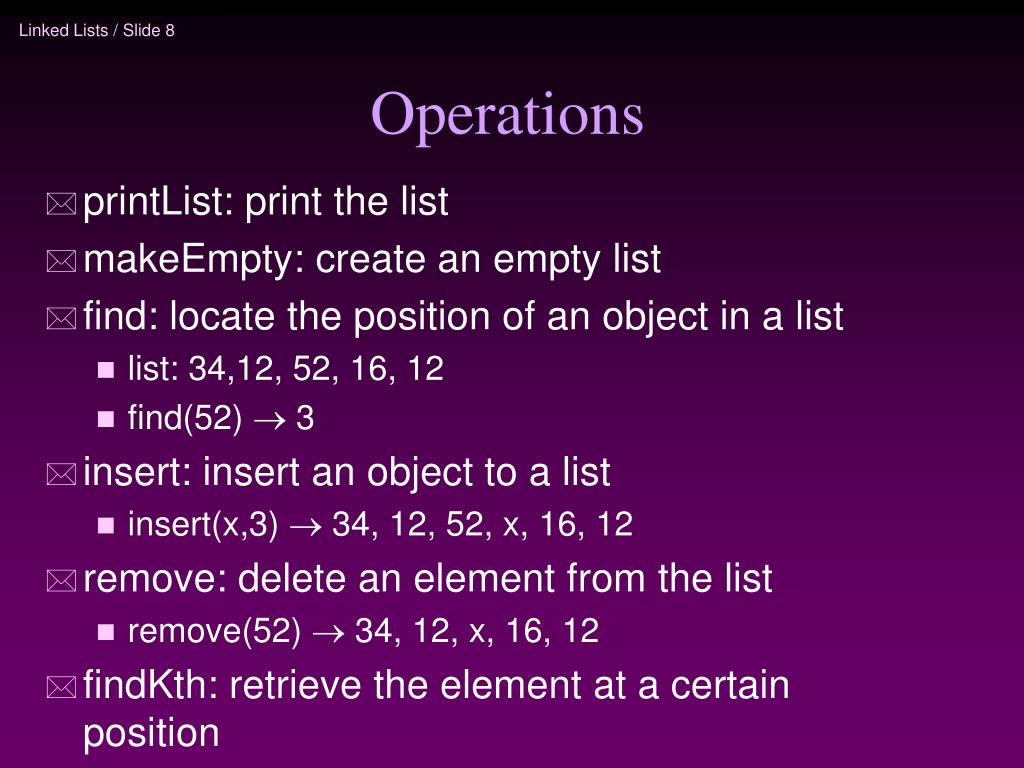 Linked Lists / Slide 8

Operations

printList: print the list

makeEmpty: create an empty list

find: locate the position of an object in a list

list: 34,12, 52, 16, 12

find(52) $\rightarrow$ 3

insert: insert an object to a list

insert(x,3) $\rightarrow$ 34, 12, 52, x, 16, 12

remove: delete an element from the list

remove(52) $\rightarrow$ 34, 12, x, 16, 12

findKth: retrieve the element at a certain position